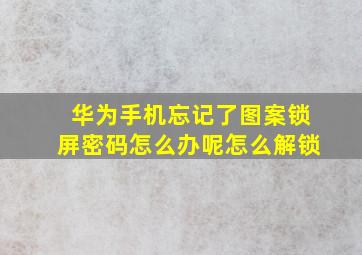 华为手机忘记了图案锁屏密码怎么办呢怎么解锁